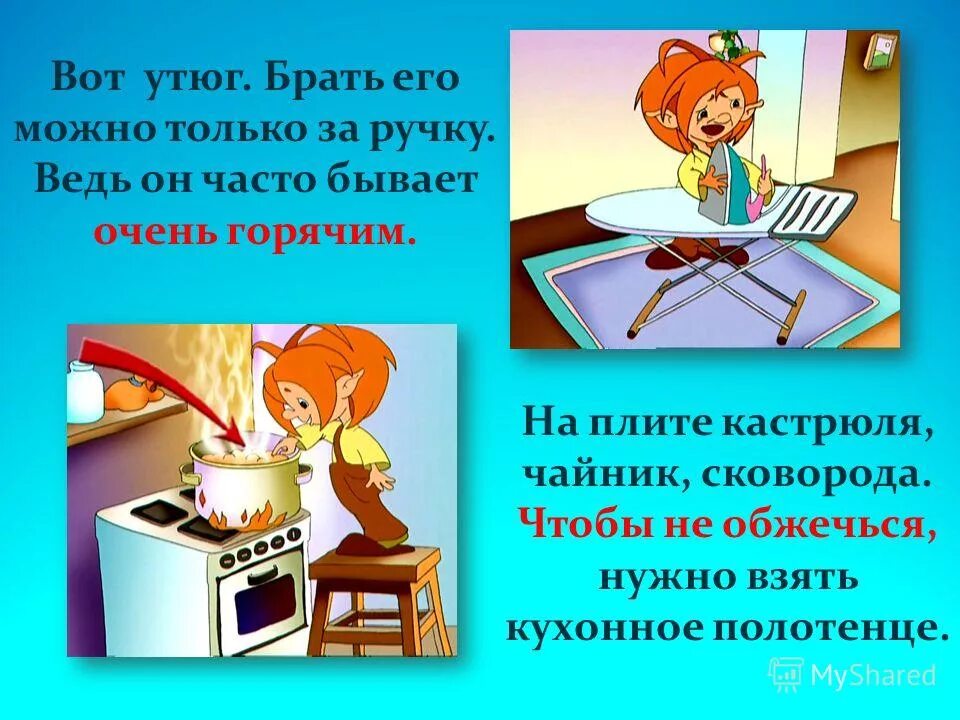 Вот утюг. Брать его можно только за ручку. Ведь он часто бывает очень горячим.

На плите кастрюля, чайник, сковорода. Чтобы не обжечься, нужно взять кухонное полотенце.

MyShared